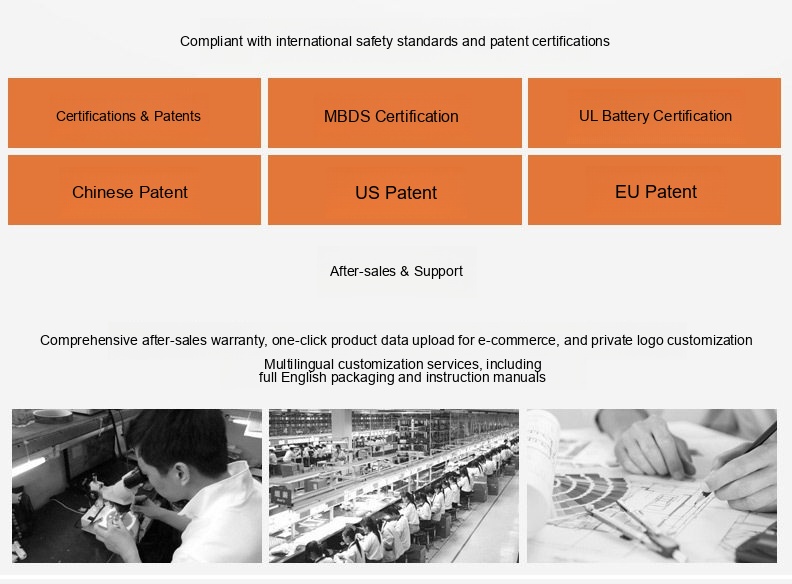 Compliant with international safety standards and patent certifications

Certifications & Patents

MBDS Certification

UL Battery Certification

Chinese Patent

US Patent

EU Patent

After-sales & Support

Comprehensive after-sales warranty, one-click product data upload for e-commerce, and private logo customization

Multilingual customization services, including full English packaging and instruction manuals